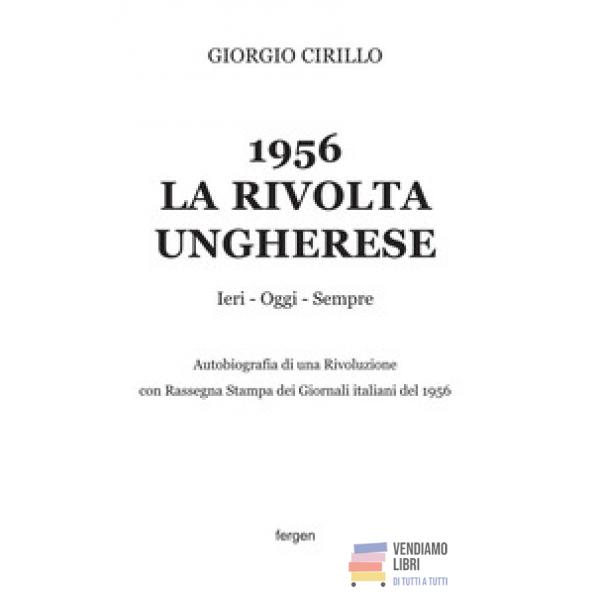 GIORGIO CIRILLO

1956
LA RIVOLTA
UNGHERESE

Ieri - Oggi - Sempre

Autobiografia di una Rivoluzione
con Rassegna Stampa dei Giornali italiani del 1956

fergen

VENDIAMO
LIBRI
DI TUTTI A TUTTI